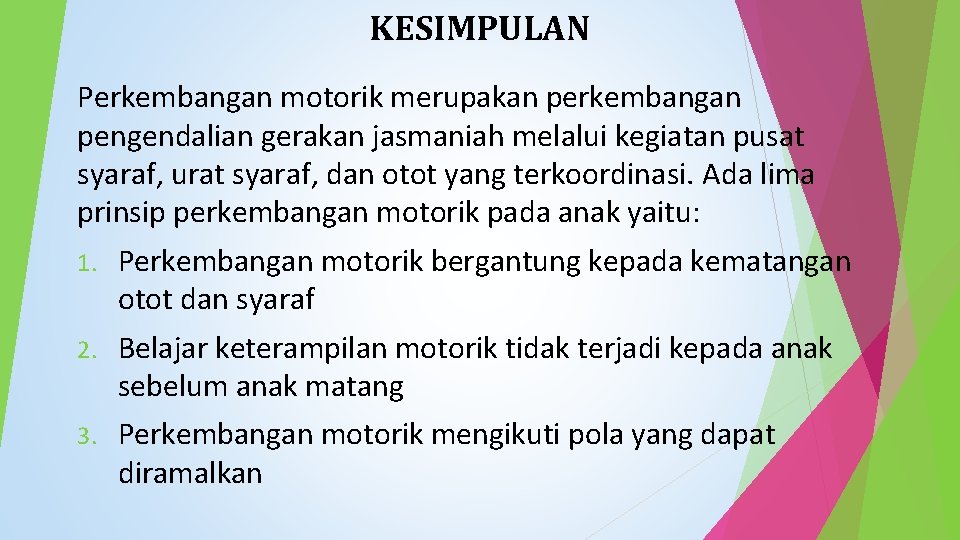 KESIMPULAN

Perkembangan motorik merupakan perkembangan pengendalian gerakan jasmaniah melalui kegiatan pusat syaraf, urat syaraf, dan otot yang terkoordinasi. Ada lima prinsip perkembangan motorik pada anak yaitu:

1. Perkembangan motorik bergantung kepada kematangan otot dan syaraf
2. Belajar keterampilan motorik tidak terjadi kepada anak sebelum anak matang
3. Perkembangan motorik mengikuti pola yang dapat diramalkan